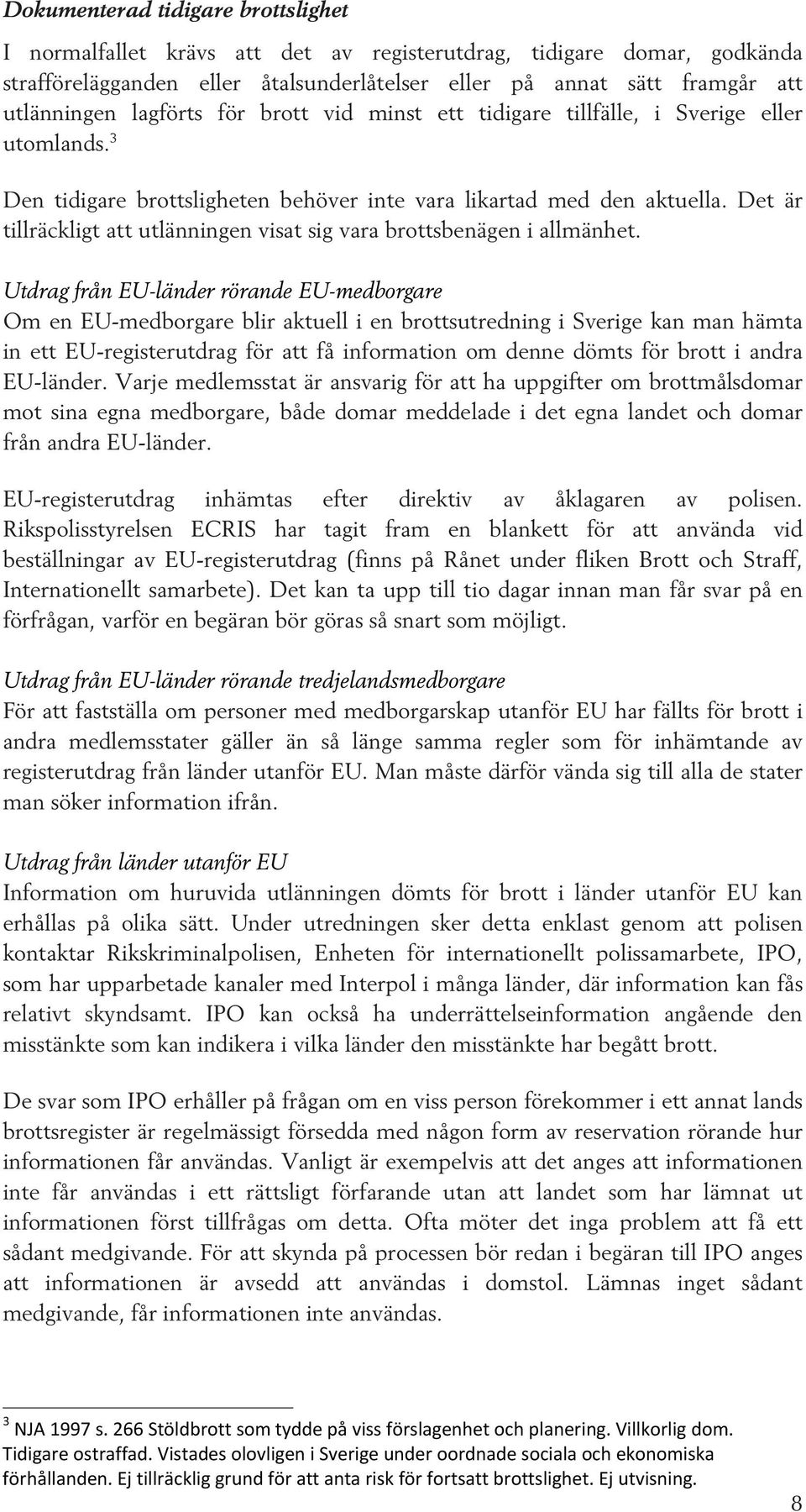 Dokumenterad tidigare brottslighet

I normalfallet krävs att det av registerutdrag, tidigare domar, godkända strafförelägganden eller åtalsunderlåtelser eller på annat sätt framgår att utlänningen lagförts för brott vid minst ett tidigare tillfälle, i Sverige eller utomlands.$^3$

Den tidigare brottsligheten behöver inte vara likartad med den aktuella. Det är tillräckligt att utlänningen visat sig vara brottsbenägen i allmänhet.

Utdrag från EU-länder rörande EU-medborgare
Om en EU-medborgare blir aktuell i en brottsutredning i Sverige kan man hämta in ett EU-registerutdrag för att få information om denne dömts för brott i andra EU-länder. Varje medlemsstat är ansvarig för att ha uppgifter om brottmålsdomar mot sina egna medborgare, både domar meddelade i det egna landet och domar från andra EU-länder.

EU-registerutdrag inhämtas efter direktiv av åklagaren av polisen. Rikspolisstyrelsen ECRIS har tagit fram en blankett för att använda vid beställningar av EU-registerutdrag (finns på Rånet under fliken Brott och Straff, Internationellt samarbete). Det kan ta upp till tio dagar innan man får svar på en förfrågan, varför en begäran bör göras så snart som möjligt.

Utdrag från EU-länder rörande tredjelandsmedborgare
För att fastställa om personer med medborgarskap utanför EU har fällts för brott i andra medlemsstater gäller än så länge samma regler som för inhämtande av registerutdrag från länder utanför EU. Man måste därför vända sig till alla de stater man söker information ifrån.

Utdrag från länder utanför EU
Information om huruvida utlänningen dömts för brott i länder utanför EU kan erhållas på olika sätt. Under utredningen sker detta enklast genom att polisen kontaktar Rikskriminalpolisen, Enheten för internationellt polissamarbete, IPO, som har upparbetade kanaler med Interpol i många länder, där information kan fås relativt skyndsamt. IPO kan också ha underrättelseinformation angående den misstänkte som kan indikera i vilka länder den misstänkte har begått brott.

De svar som IPO erhåller på frågan om en viss person förekommer i ett annat lands brottsregister är regelmässigt försedda med någon form av reservation rörande hur informationen får användas. Vanligt är exempelvis att det anges att informationen inte får användas i ett rättsligt förfarande utan att landet som har lämnat ut informationen först tillfrågas om detta. Ofta möter det inga problem att få ett sådant medgivande. För att skynda på processen bör redan i begäran till IPO anges att informationen är avsedd att användas i domstol. Lämnas inget sådant medgivande, får informationen inte användas.

$^3$ NJA 1997 s. 266 Stöldbrott som tydde på viss förslagenhet och planering. Villkorlig dom. Tidigare ostraffad. Vistades olovligen i Sverige under oordnade sociala och ekonomiska förhållanden. Ej tillräcklig grund för att anta risk för fortsatt brottslighet. Ej utvisning.

8